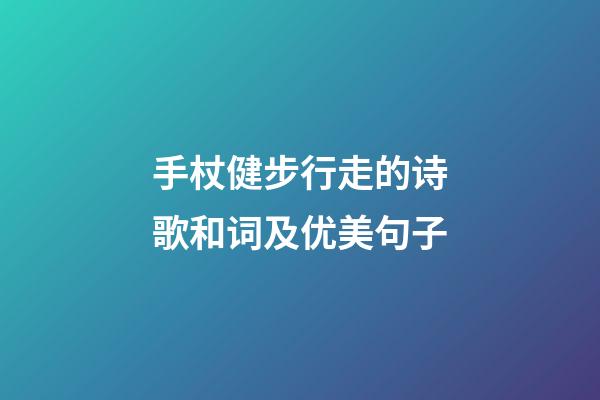 手杖健步行走的诗歌和词及优美句子